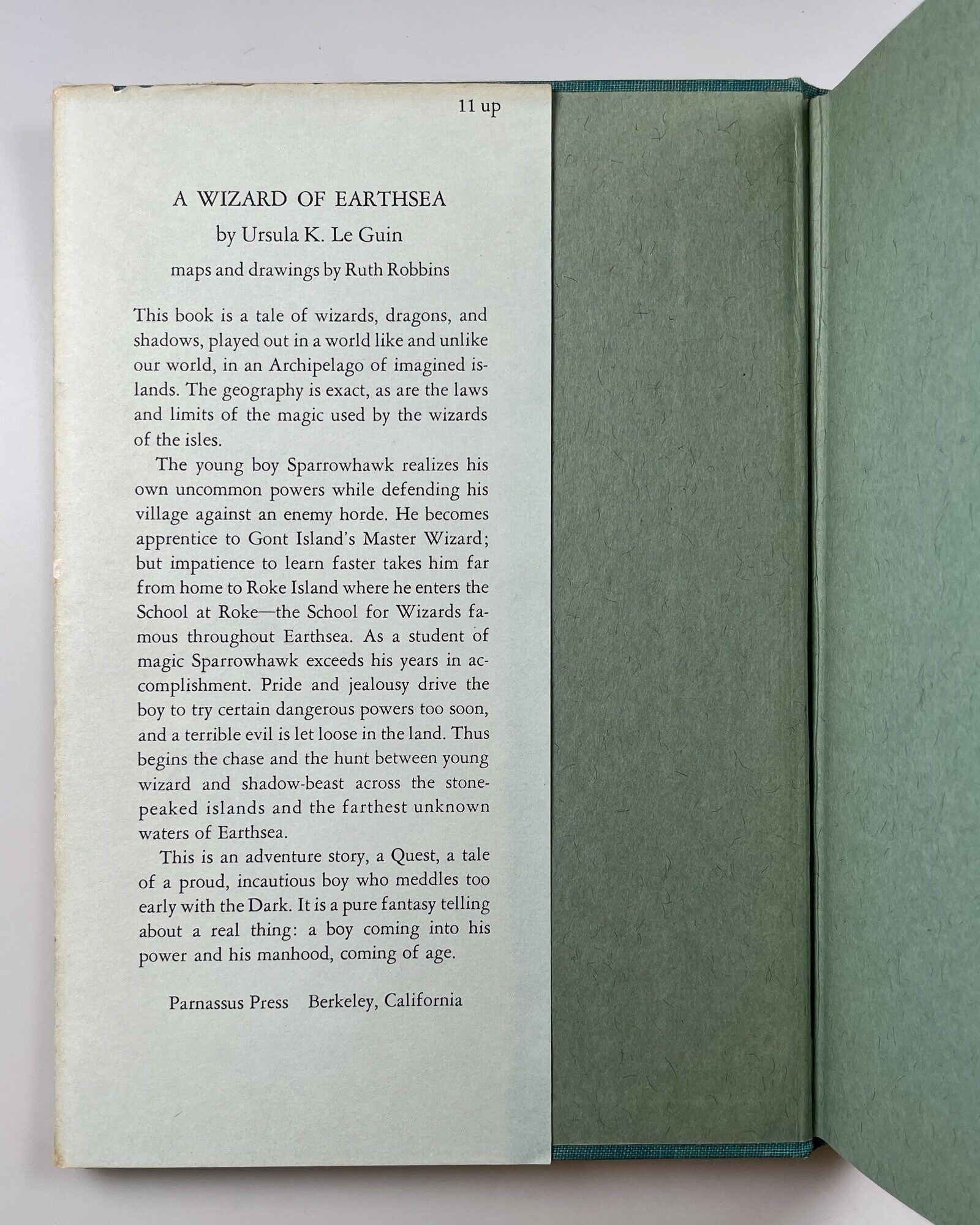 11 up

A WIZARD OF EARTHSEA

by Ursula K. Le Guin

maps and drawings by Ruth Robbins

This book is a tale of wizards, dragons, and shadows, played out in a world like and unlike our world, in an Archipelago of imagined islands. The geography is exact, as are the laws and limits of the magic used by the wizards of the isles.

The young boy Sparrowhawk realizes his own uncommon powers while defending his village against an enemy horde. He becomes apprentice to Gont Island's Master Wizard; but impatience to learn faster takes him far from home to Roke Island where he enters the School at Roke—the School for Wizards famous throughout Earthsea. As a student of magic Sparrowhawk exceeds his years in accomplishment. Pride and jealousy drive the boy to try certain dangerous powers too soon, and a terrible evil is let loose in the land. Thus begins the chase and the hunt between young wizard and shadow-beast across the stone-peaked islands and the farthest unknown waters of Earthsea.

This is an adventure story, a Quest, a tale of a proud, incautious boy who meddles too early with the Dark. It is a pure fantasy telling about a real thing: a boy coming into his power and his manhood, coming of age.

Parnassus Press Berkeley, California